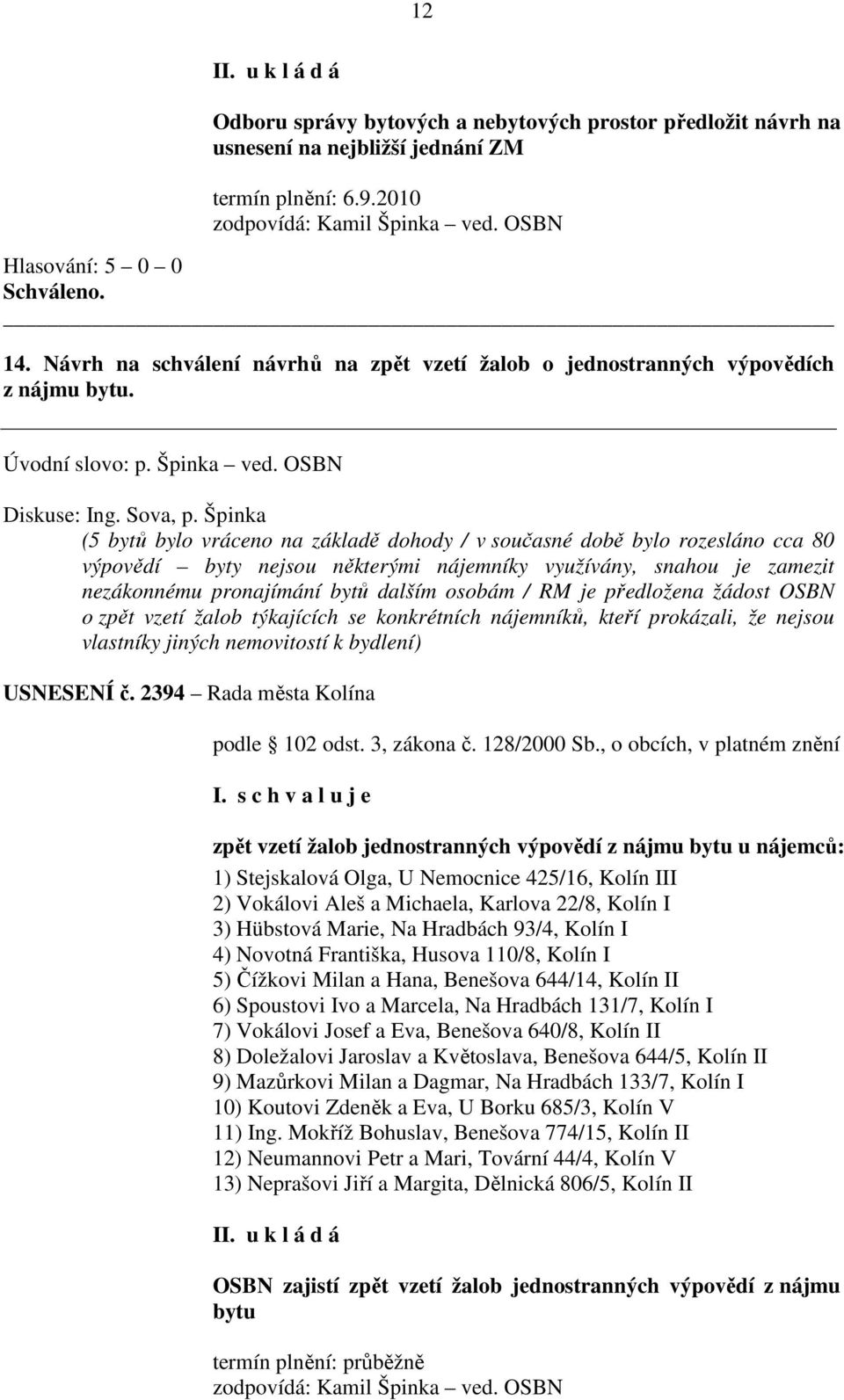 12

II. u k l á d á

Odboru správy bytových a nebytových prostor předložit návrh na usnesení na nejbližší jednání ZM

termín plnění: 6.9.2010
zodpovídá: Kamil Špinka – ved. OSBN

Hlasování: 5 – 0 – 0
Schváleno.

14. Návrh na schválení návrhů na zpět vzetí žalob o jednostranných výpovědích z nájmu bytu.

Úvodní slovo: p. Špinka – ved. OSBN

Diskuse: Ing. Sova, p. Špinka
(5 bytů bylo vráceno na základě dohody / v současné době bylo rozesláno cca 80 výpovědí – byty nejsou některými nájemníky využívány, snahou je zamezit nezákonnému pronajímání bytů dalším osobám / RM je předložena žádost OSBN o zpět vzetí žalob týkajících se konkrétních nájemníků, kteří prokázali, že nejsou vlastníky jiných nemovitostí k bydlení)

USNESENÍ č. 2394 – Rada města Kolína

podle 102 odst. 3, zákona č. 128/2000 Sb., o obcích, v platném znění

I. s c h v a l u j e

zpět vzetí žalob jednostranných výpovědí z nájmu bytu u nájemců:
1) Stejskalová Olga, U Nemocnice 425/16, Kolín III
2) Vokálovi Aleš a Michaela, Karlova 22/8, Kolín I
3) Hübstová Marie, Na Hradbách 93/4, Kolín I
4) Novotná Františka, Husova 110/8, Kolín I
5) Čížkovi Milan a Hana, Benešova 644/14, Kolín II
6) Spoustovi Ivo a Marcela, Na Hradbách 131/7, Kolín I
7) Vokálovi Josef a Eva, Benešova 640/8, Kolín II
8) Doležalovi Jaroslav a Květoslava, Benešova 644/5, Kolín II
9) Mazůrkovi Milan a Dagmar, Na Hradbách 133/7, Kolín I
10) Koutovi Zdeněk a Eva, U Borku 685/3, Kolín V
11) Ing. Mokříž Bohuslav, Benešova 774/15, Kolín II
12) Neumannovi Petr a Mari, Tovární 44/4, Kolín V
13) Neprašovi Jiří a Margita, Dělnická 806/5, Kolín II

II. u k l á d á

OSBN zajistí zpět vzetí žalob jednostranných výpovědí z nájmu bytu

termín plnění: průběžně
zodpovídá: Kamil Špinka – ved. OSBN